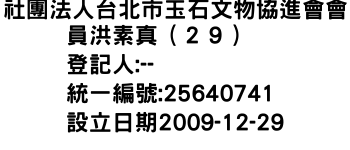 社團法人台北市玉石文物協進會會員洪素真（２９）
登記人:--
統一編號:25640741
設立日期2009-12-29